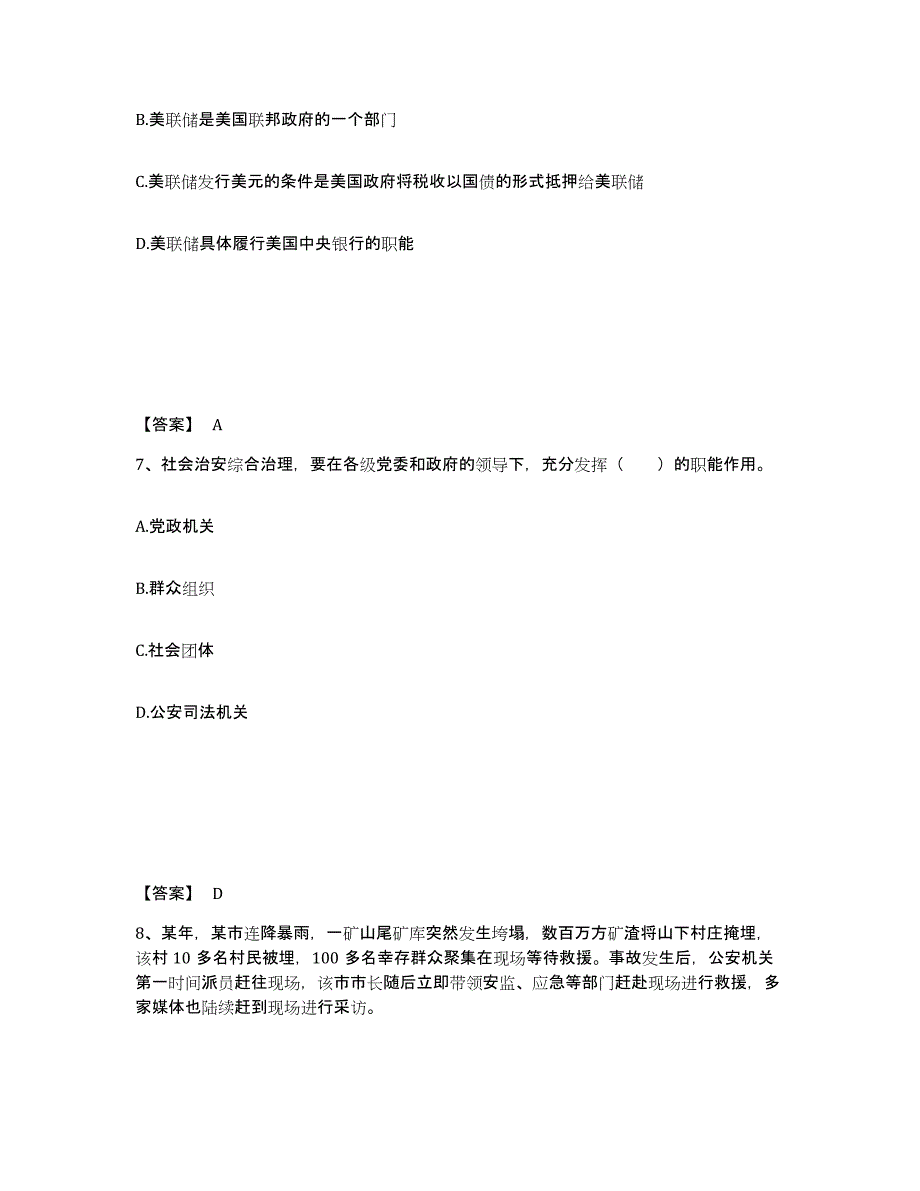 B.美联储是美国联邦政府的一个部门

C.美联储发行美元的条件是美国政府将税收以国债的形式抵押给美联储

D.美联储具体履行美国中央银行的职能

【答案】 A

7、社会治安综合治理，要在各级党委和政府的领导下，充分发挥（　　）的职能作用。

A.党政机关

B.群众组织

C.社会团体

D.公安司法机关

【答案】 D

8、某年，某市连降暴雨，一矿山尾矿库突然发生垮塌，数百万方矿渣将山下村庄掩埋，该村 10 多名村民被埋，100 多名幸存群众聚集在现场等待救援。事故发生后，公安机关第一时间派员赶往现场，该市市长随后立即带领安监、应急等部门赶赴现场进行救援，多家媒体也陆续赶到现场进行采访。